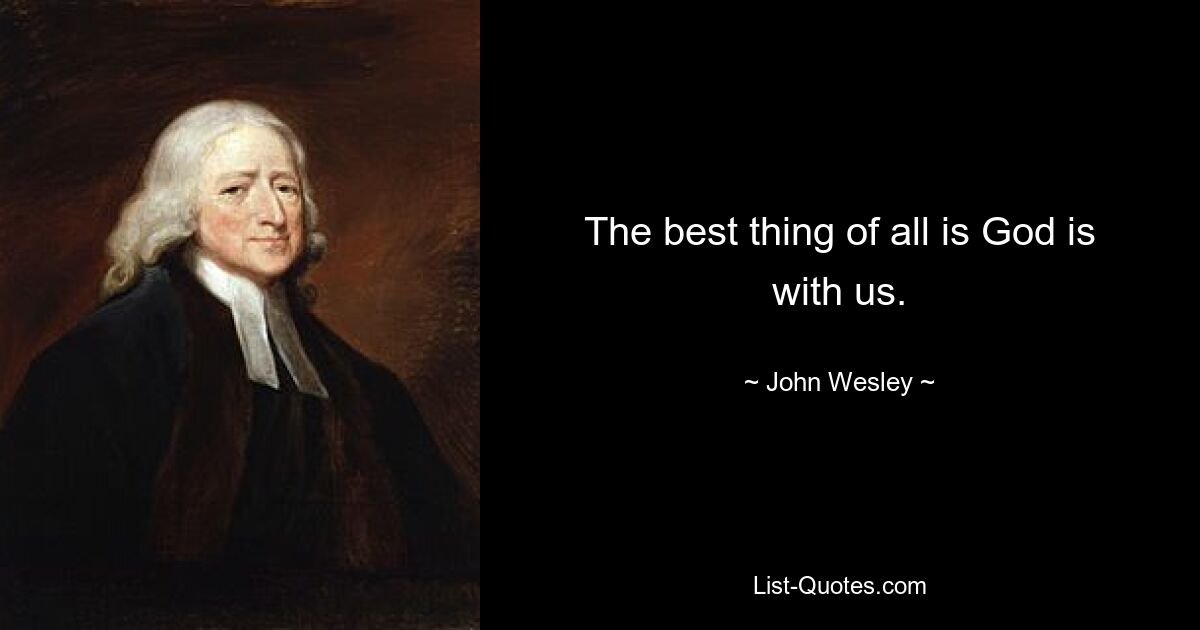 The best thing of all is God is with us.

~ John Wesley ~

List-Quotes.com